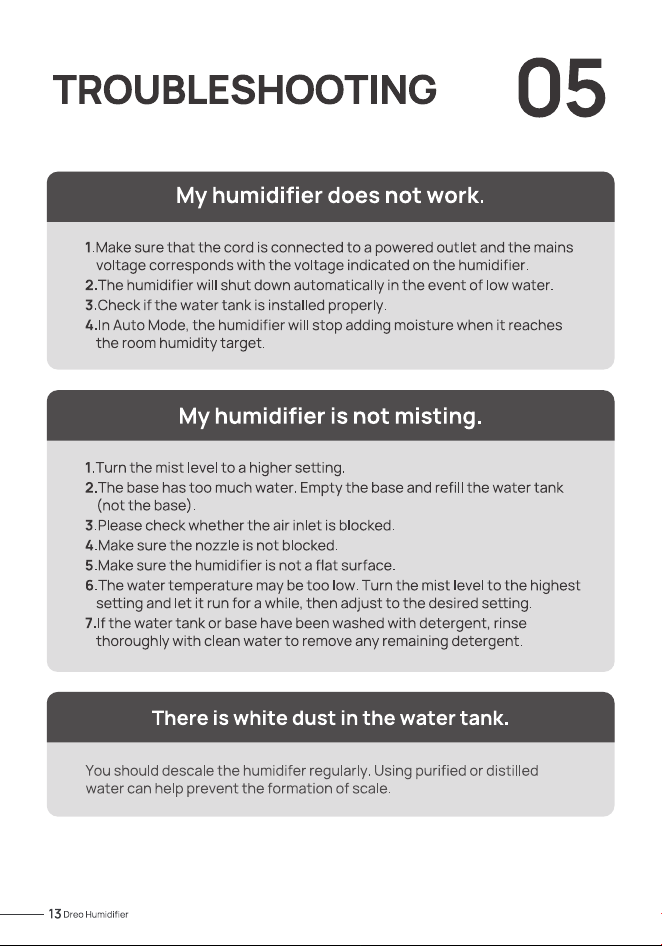 TROUBLESHOOTING 05

My humidifier does not work.

1.Make sure that the cord is connected to a powered outlet and the mains voltage corresponds with the voltage indicated on the humidifier.
2.The humidifier will shut down automatically in the event of low water.
3.Check if the water tank is installed properly.
4.In Auto Mode, the humidifier will stop adding moisture when it reaches the room humidity target.

My humidifier is not misting.

1.Turn the mist level to a higher setting.
2.The base has too much water. Empty the base and refill the water tank (not the base).
3.Please check whether the air inlet is blocked.
4.Make sure the nozzle is not blocked.
5.Make sure the humidifier is not a flat surface.
6.The water temperature may be too low. Turn the mist level to the highest setting and let it run for a while, then adjust to the desired setting.
7.If the water tank or base have been washed with detergent, rinse thoroughly with clean water to remove any remaining detergent.

There is white dust in the water tank.

You should descale the humidifer regularly. Using purified or distilled water can help prevent the formation of scale.

13 Dreo Humidifier